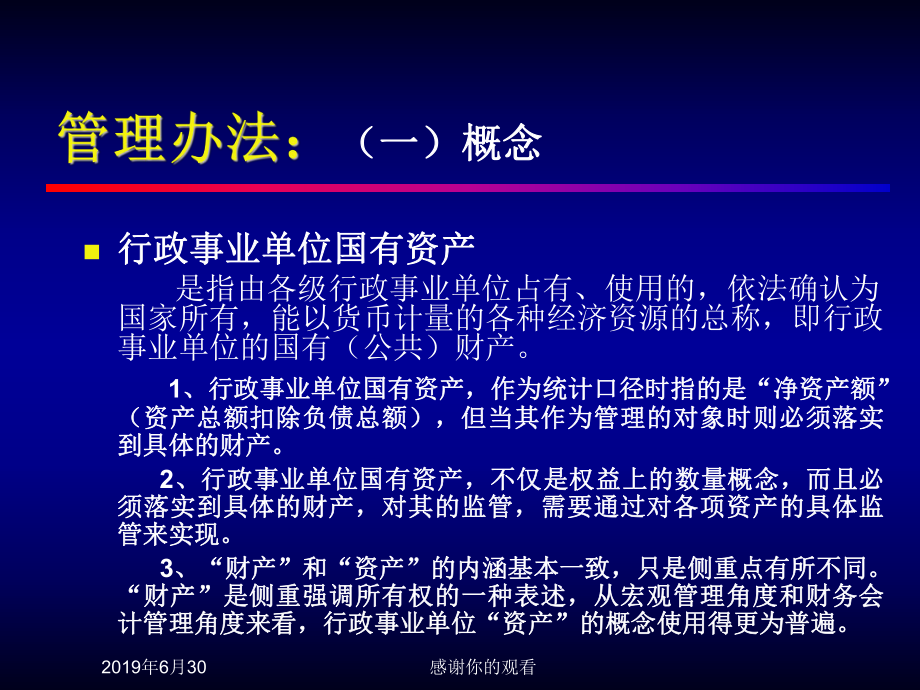 管理办法：（一）概念

行政事业单位国有资产

是指由各级行政事业单位占有、使用的，依法确认为国家所有，能以货币计量的各种经济资源的总称，即行政事业单位的国有（公共）财产。

1、行政事业单位国有资产，作为统计口径时指的是“净资产额”（资产总额扣除负债总额），但当其作为管理的对象时则必须落实到具体的财产。

2、行政事业单位国有资产，不仅是权益上的数量概念，而且必须落实到具体的财产，对其的监管，需要通过对各项资产的具体监管来实现。

3、“财产”和“资产”的内涵基本一致，只是侧重点有所不同。“财产”是侧重强调所有权的一种表述，从宏观管理角度和财务会计管理角度来看，行政事业单位“资产”的概念使用得更为普遍。

2019年6月30

感谢你的观看